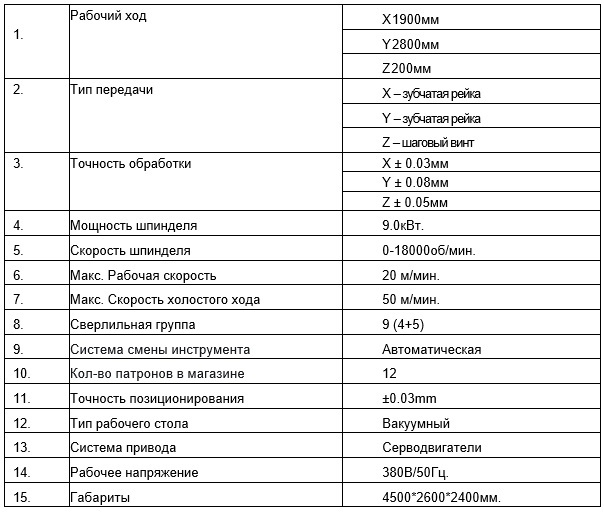 | | | |
|---|---|---|
| 1. | Рабочий ход | X1900мм |
| | | Y2800мм |
| | | Z200мм |
| 2. | Тип передачи | X – зубчатая рейка |
| | | Y – зубчатая рейка |
| | | Z – шаговый винт |
| 3. | Точность обработки | X ± 0.03мм |
| | | Y ± 0.08мм |
| | | Z ± 0.05мм |
| 4. | Мощность шпинделя | 9.0кВт. |
| 5. | Скорость шпинделя | 0-18000об/мин. |
| 6. | Макс. Рабочая скорость | 20 м/мин. |
| 7. | Макс. Скорость холостого хода | 50 м/мин. |
| 8. | Сверлильная группа | 9 (4+5) |
| 9. | Система смены инструмента | Автоматическая |
| 10. | Кол-во патронов в магазине | 12 |
| 11. | Точность позиционирования | ±0.03mm |
| 12. | Тип рабочего стола | Вакуумный |
| 13. | Система привода | Серводвигатели |
| 14. | Рабочее напряжение | 380В/50Гц. |
| 15. | Габариты | 4500*2600*2400мм. |